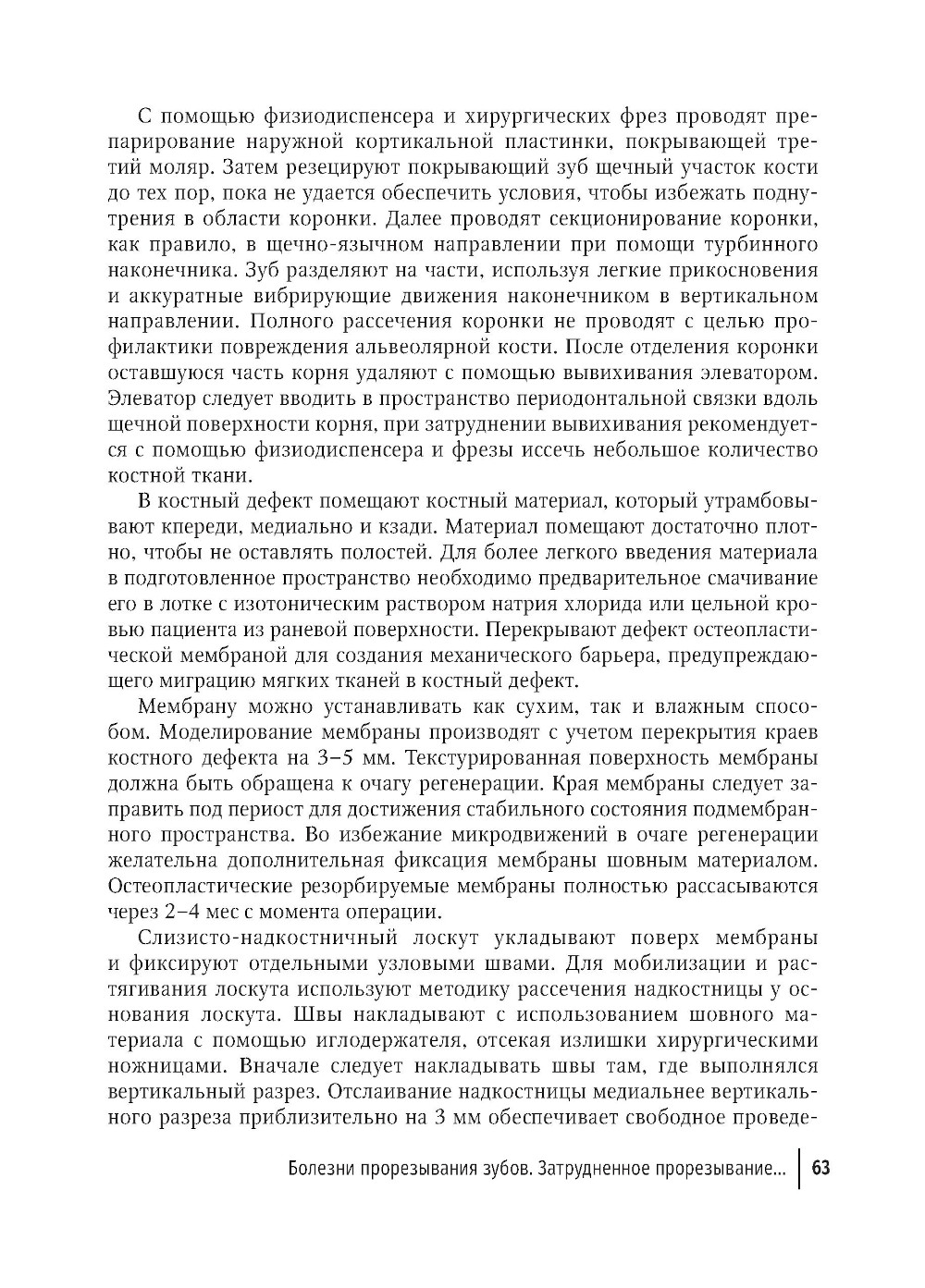 С помощью физиодиспенсера и хирургических фрез проводят препарирование наружной кортикальной пластинки, покрывающей третий моляр. Затем резецируют покрывающий зуб щечный участок кости до тех пор, пока не удается обеспечить условия, чтобы избежать поднутрения в области коронки. Далее проводят секционирование коронки, как правило, в щечно-язычном направлении при помощи турбинного наконечника. Зуб разделяют на части, используя легкие прикосновения и аккуратные вибрирующие движения наконечником в вертикальном направлении. Полного рассечения коронки не проводят с целью профилактики повреждения альвеолярной кости. После отделения коронки оставшуюся часть корня удаляют с помощью вывихивания элеватором. Элеватор следует вводить в пространство периодонтальной связки вдоль щечной поверхности корня, при затруднении вывихивания рекомендуется с помощью физиодиспенсера и фрезы иссечь небольшое количество костной ткани.

В костный дефект помещают костный материал, который утрамбовывают кпереди, медиально и кзади. Материал помещают достаточно плотно, чтобы не оставлять полостей. Для более легкого введения материала в подготовленное пространство необходимо предварительное смачивание его в лотке с изотоническим раствором натрия хлорида или цельной кровью пациента из раневой поверхности. Перекрывают дефект остеопластической мембраной для создания механического барьера, предупреждающего миграцию мягких тканей в костный дефект.

Мембрану можно устанавливать как сухим, так и влажным способом. Моделирование мембраны производят с учетом перекрытия краев костного дефекта на 3–5 мм. Текстурированная поверхность мембраны должна быть обращена к очагу регенерации. Края мембраны следует заправить под периост для достижения стабильного состояния подмембранного пространства. Во избежание микродвижений в очаге регенерации желательна дополнительная фиксация мембраны шовным материалом. Остеопластические резорбируемые мембраны полностью рассасываются через 2–4 мес с момента операции.

Слизисто-надкостничный лоскут укладывают поверх мембраны и фиксируют отдельными узловыми швами. Для мобилизации и растягивания лоскута используют методику рассечения надкостницы у основания лоскута. Швы накладывают с использованием шовного материала с помощью иглодержателя, отсекая излишки хирургическими ножницами. Вначале следует накладывать швы там, где выполнялся вертикальный разрез. Отслаивание надкостницы медиальнее вертикального разреза приблизительно на 3 мм обеспечивает свободное проведе-

Болезни прорезывания зубов. Затрудненное прорезывание... 63